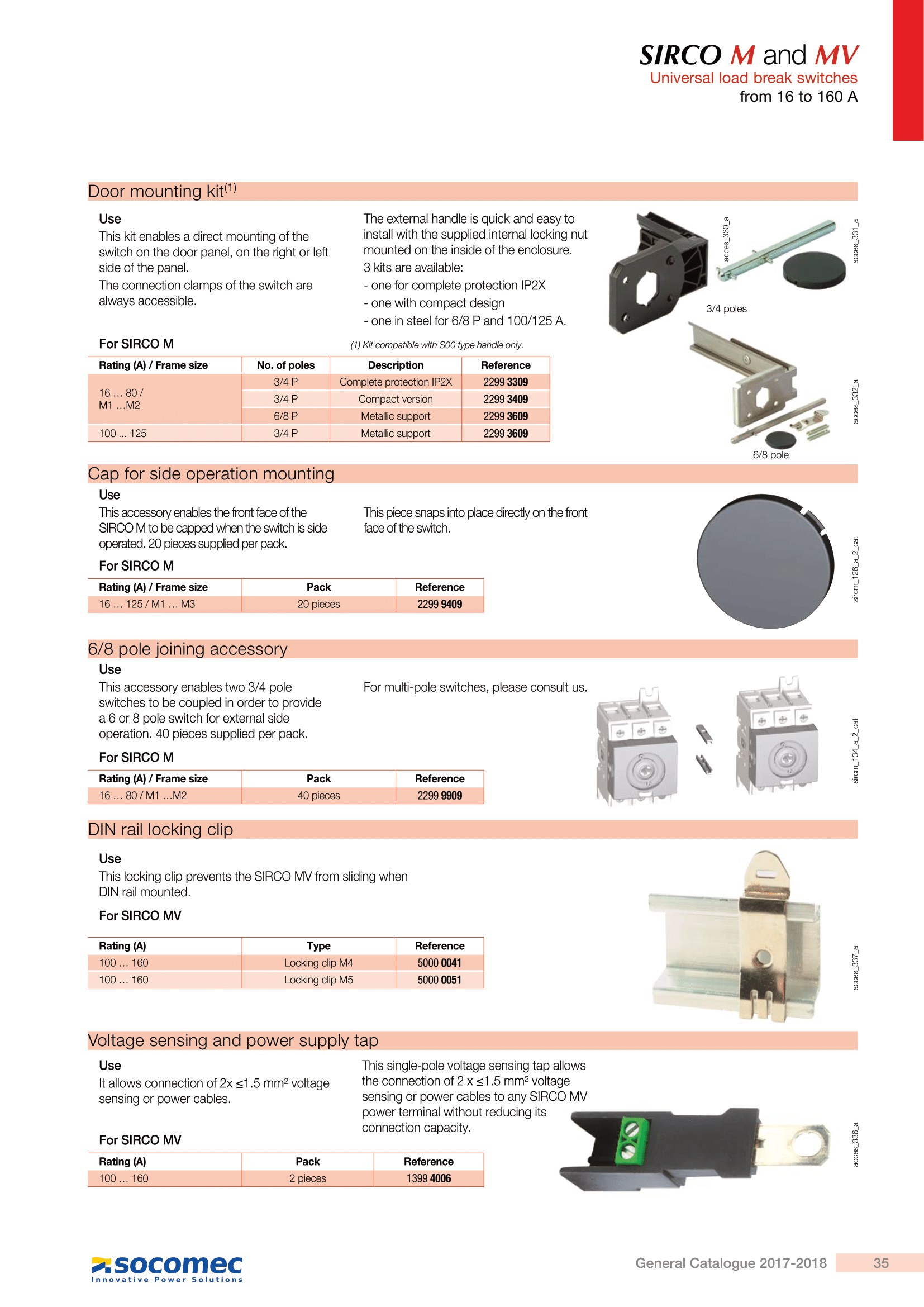 SIRCO M and MV
Universal load break switches
from 16 to 160 A

Door mounting kit$^{(1)}$

Use
This kit enables a direct mounting of the switch on the door panel, on the right or left side of the panel.
The connection clamps of the switch are always accessible.

The external handle is quick and easy to install with the supplied internal locking nut mounted on the inside of the enclosure.
3 kits are available:
- one for complete protection IP2X
- one with compact design
- one in steel for 6/8 P and 100/125 A.

For SIRCO M

(1) Kit compatible with S00 type handle only.

| Rating (A) / Frame size | No. of poles | Description | Reference |
|---|---|---|---|
| 16 ... 80 / M1 ...M2 | 3/4 P | Complete protection IP2X | 2299 3309 |
| | 3/4 P | Compact version | 2299 3409 |
| | 6/8 P | Metallic support | 2299 3609 |
| 100 ... 125 | 3/4 P | Metallic support | 2299 3609 |

acces_330_a
acces_331_a
3/4 poles
acces_332_a
6/8 pole

Cap for side operation mounting
Use
This accessory enables the front face of the SIRCO M to be capped when the switch is side operated. 20 pieces supplied per pack.

This piece snaps into place directly on the front face of the switch.

For SIRCO M

| Rating (A) / Frame size | Pack | Reference |
|---|---|---|
| 16 ... 125 / M1 ... M3 | 20 pieces | 2299 9409 |

sircm_126_a_2_cat

6/8 pole joining accessory
Use
This accessory enables two 3/4 pole switches to be coupled in order to provide a 6 or 8 pole switch for external side operation. 40 pieces supplied per pack.

For multi-pole switches, please consult us.

For SIRCO M

| Rating (A) / Frame size | Pack | Reference |
|---|---|---|
| 16 ... 80 / M1 ...M2 | 40 pieces | 2299 9909 |

sircm_134_a_2_cat

DIN rail locking clip

Use
This locking clip prevents the SIRCO MV from sliding when DIN rail mounted.

For SIRCO MV

| Rating (A) | Type | Reference |
|---|---|---|
| 100 ... 160 | Locking clip M4 | 5000 0041 |
| 100 ... 160 | Locking clip M5 | 5000 0051 |

acces_337_a

Voltage sensing and power supply tap
Use
It allows connection of 2x ≤1.5 mm² voltage sensing or power cables.

This single-pole voltage sensing tap allows the connection of 2 x ≤1.5 mm² voltage sensing or power cables to any SIRCO MV power terminal without reducing its connection capacity.

For SIRCO MV

| Rating (A) | Pack | Reference |
|---|---|---|
| 100 ... 160 | 2 pieces | 1399 4006 |

acces_336_a

socomec
Innovative Power Solutions

General Catalogue 2017-2018 35